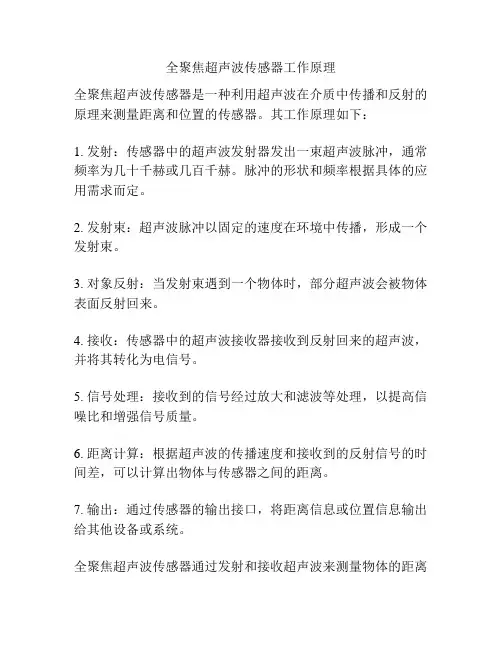 全聚焦超声波传感器工作原理

全聚焦超声波传感器是一种利用超声波在介质中传播和反射的原理来测量距离和位置的传感器。其工作原理如下：

1. 发射：传感器中的超声波发射器发出一束超声波脉冲，通常频率为几十千赫或几百千赫。脉冲的形状和频率根据具体的应用需求而定。

2. 发射束：超声波脉冲以固定的速度在环境中传播，形成一个发射束。

3. 对象反射：当发射束遇到一个物体时，部分超声波会被物体表面反射回来。

4. 接收：传感器中的超声波接收器接收到反射回来的超声波，并将其转化为电信号。

5. 信号处理：接收到的信号经过放大和滤波等处理，以提高信噪比和增强信号质量。

6. 距离计算：根据超声波的传播速度和接收到的反射信号的时间差，可以计算出物体与传感器之间的距离。

7. 输出：通过传感器的输出接口，将距离信息或位置信息输出给其他设备或系统。

全聚焦超声波传感器通过发射和接收超声波来测量物体的距离